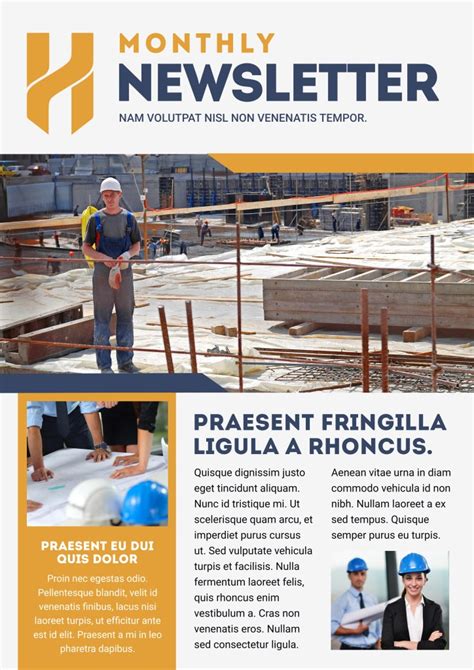 MONTHLY
NEWSLETTER
NAM VOLUTPAT NISL NON VENENATIS TEMPOR.

PRAESENT EU DUI QUIS DOLOR

Proin nec egestas odio. Pellentesque blandit, velit id venenatis finibus, lacus nisi laoreet turpis, ut efficitur ante est id elit. Praesent a mi in leo pharetra dapibus.

PRAESENT FRINGILLA LIGULA A RHONCUS.

Quisque dignissim justo eget tincidunt aliquam. Nunc id tristique mi. Ut scelerisque quam arcu, et imperdiet purus cursus ut. Sed vulputate vehicula turpis et facilisis. Nulla fermentum laoreet felis, quis rhoncus enim vestibulum a. Cras non venenatis eros. Nullam sed consectetur ligula.

Aenean vitae urna in diam commodo vehicula id non nibh. Nullam laoreet a ex sed tempus. Quisque semper purus eu turpis.